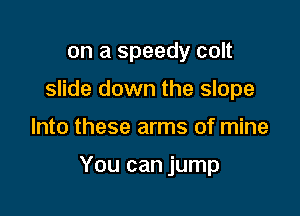 on a speedy colt

slide down the slope

Into these arms of mine

You can jump